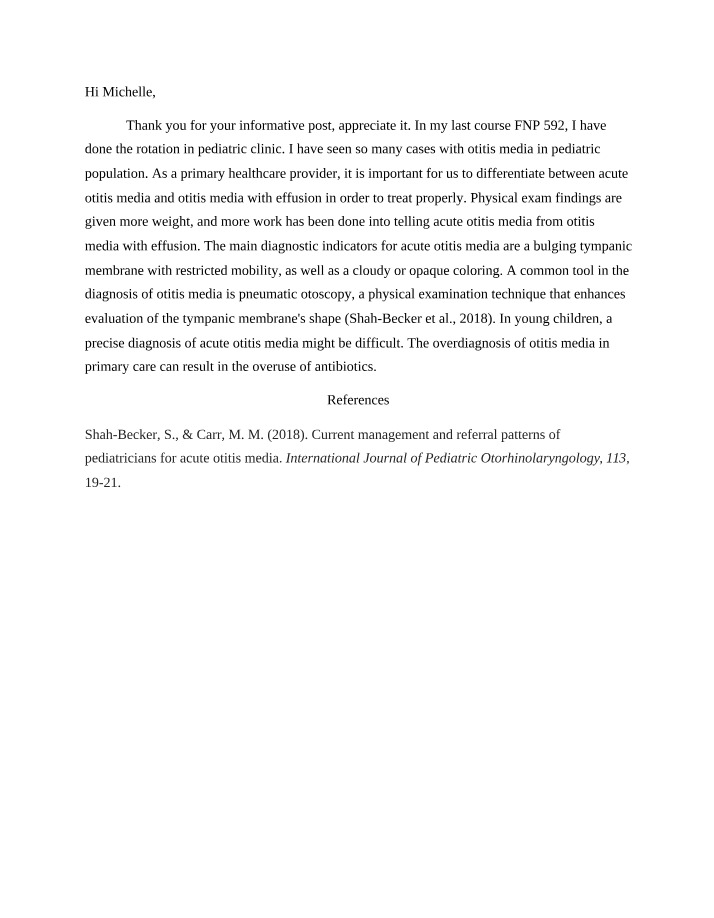 Hi Michelle,

Thank you for your informative post, appreciate it. In my last course FNP 592, I have done the rotation in pediatric clinic. I have seen so many cases with otitis media in pediatric population. As a primary healthcare provider, it is important for us to differentiate between acute otitis media and otitis media with effusion in order to treat properly. Physical exam findings are given more weight, and more work has been done into telling acute otitis media from otitis media with effusion. The main diagnostic indicators for acute otitis media are a bulging tympanic membrane with restricted mobility, as well as a cloudy or opaque coloring. A common tool in the diagnosis of otitis media is pneumatic otoscopy, a physical examination technique that enhances evaluation of the tympanic membrane's shape (Shah-Becker et al., 2018). In young children, a precise diagnosis of acute otitis media might be difficult. The overdiagnosis of otitis media in primary care can result in the overuse of antibiotics.

References

Shah-Becker, S., & Carr, M. M. (2018). Current management and referral patterns of pediatricians for acute otitis media. International Journal of Pediatric Otorhinolaryngology, 113, 19-21.